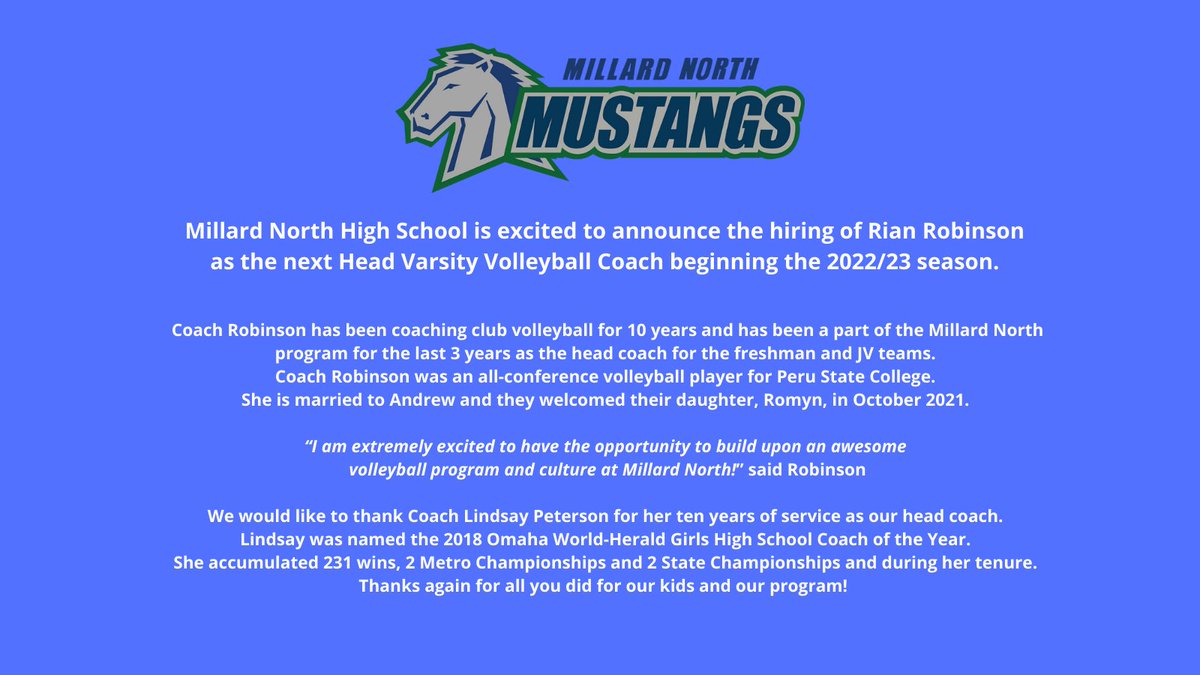 MILLARD NORTH
MUSTANGS

Millard North High School is excited to announce the hiring of Rian Robinson as the next Head Varsity Volleyball Coach beginning the 2022/23 season.

Coach Robinson has been coaching club volleyball for 10 years and has been a part of the Millard North program for the last 3 years as the head coach for the freshman and JV teams.
Coach Robinson was an all-conference volleyball player for Peru State College.
She is married to Andrew and they welcomed their daughter, Romyn, in October 2021.

"I am extremely excited to have the opportunity to build upon an awesome volleyball program and culture at Millard North!" said Robinson

We would like to thank Coach Lindsay Peterson for her ten years of service as our head coach.
Lindsay was named the 2018 Omaha World-Herald Girls High School Coach of the Year.
She accumulated 231 wins, 2 Metro Championships and 2 State Championships and during her tenure.
Thanks again for all you did for our kids and our program!